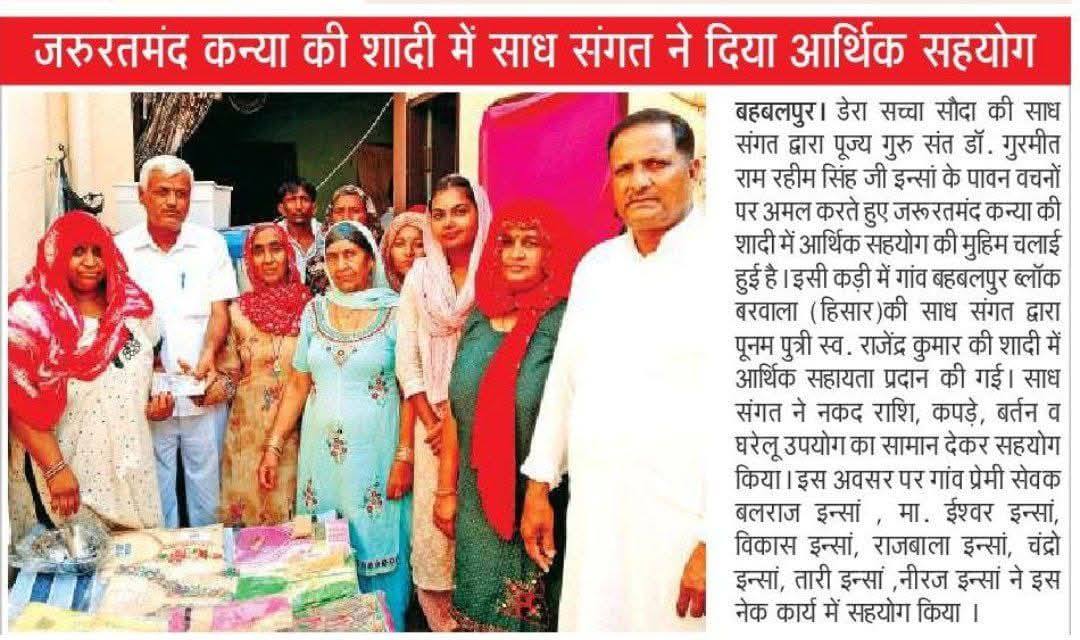 जरुरतमंद कन्या की शादी में साध संगत ने दिया आर्थिक सहयोग

बहबलपुर। डेरा सच्चा सौदा की साध संगत द्वारा पूज्य गुरु संत डॉ. गुरमीत राम रहीम सिंह जी इन्सां के पावन वचनों पर अमल करते हुए जरूरतमंद कन्या की शादी में आर्थिक सहयोग की मुहिम चलाई हुई है। इसी कड़ी में गांव बहबलपुर ब्लॉक बरवाला (हिसार)की साध संगत द्वारा पूनम पुत्री स्व. राजेंद्र कुमार की शादी में आर्थिक सहायता प्रदान की गई। साध संगत ने नकद राशि, कपड़े, बर्तन व घरेलू उपयोग का सामान देकर सहयोग किया। इस अवसर पर गांव प्रेमी सेवक बलराज इन्सां , मा. ईश्वर इन्सां, विकास इन्सां, राजबाला इन्सां, चंद्रो इन्सां, तारी इन्सां ,नीरज इन्सां ने इस नेक कार्य में सहयोग किया ।